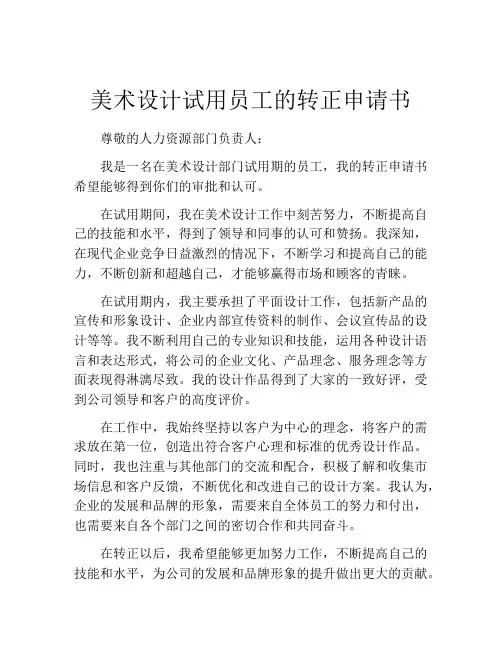 美术设计试用员工的转正申请书

尊敬的人力资源部门负责人：

我是一名在美术设计部门试用期的员工，我的转正申请书希望能够得到你们的审批和认可。

在试用期间，我在美术设计工作中刻苦努力，不断提高自己的技能和水平，得到了领导和同事的认可和赞扬。我深知，在现代企业竞争日益激烈的情况下，不断学习和提高自己的能力，不断创新和超越自己，才能够赢得市场和顾客的青睐。

在试用期内，我主要承担了平面设计工作，包括新产品的宣传和形象设计、企业内部宣传资料的制作、会议宣传品的设计等等。我不断利用自己的专业知识和技能，运用各种设计语言和表达形式，将公司的企业文化、产品理念、服务理念等方面表现得淋漓尽致。我的设计作品得到了大家的一致好评，受到公司领导和客户的高度评价。

在工作中，我始终坚持以客户为中心的理念，将客户的需求放在第一位，创造出符合客户心理和标准的优秀设计作品。同时，我也注重与其他部门的交流和配合，积极了解和收集市场信息和客户反馈，不断优化和改进自己的设计方案。我认为，企业的发展和品牌的形象，需要来自全体员工的努力和付出，也需要来自各个部门之间的密切合作和共同奋斗。

在转正以后，我希望能够更加努力工作，不断提高自己的技能和水平，为公司的发展和品牌形象的提升做出更大的贡献。